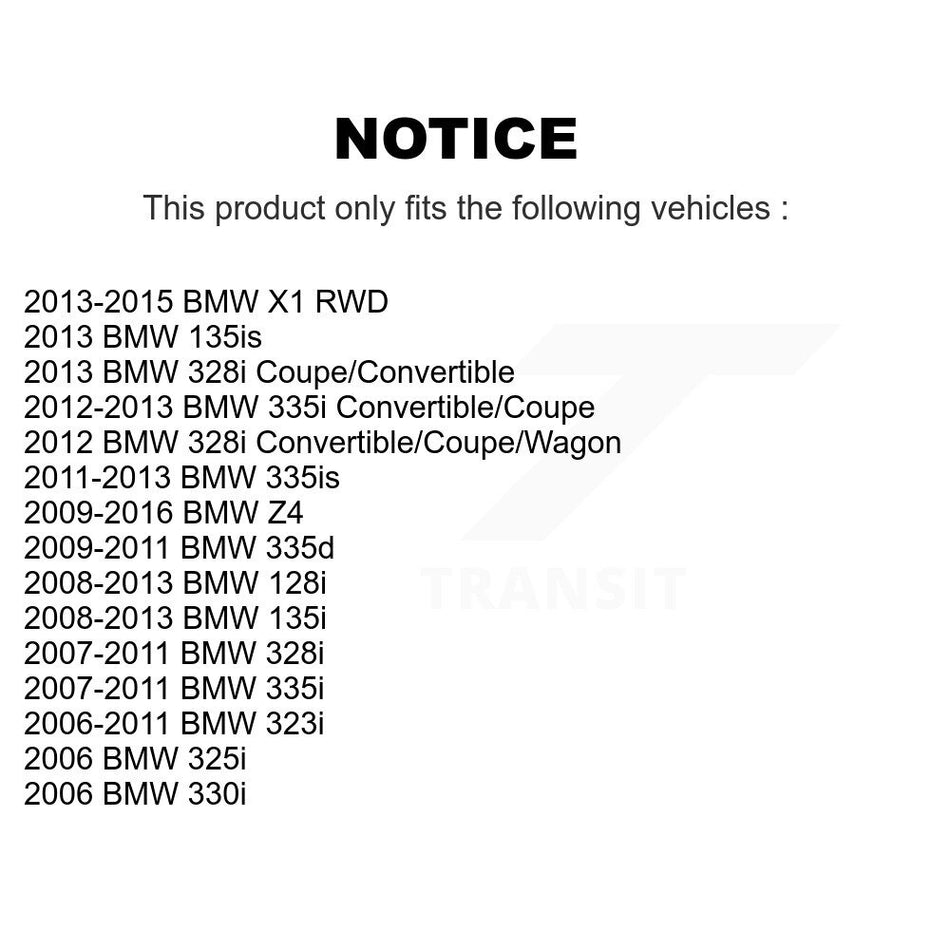 NOTICE

This product only fits the following vehicles :

2013-2015 BMW X1 RWD
2013 BMW 135is
2013 BMW 328i Coupe/Convertible
2012-2013 BMW 335i Convertible/Coupe
2012 BMW 328i Convertible/Coupe/Wagon
2011-2013 BMW 335is
2009-2016 BMW Z4
2009-2011 BMW 335d
2008-2013 BMW 128i
2008-2013 BMW 135i
2007-2011 BMW 328i
2007-2011 BMW 335i
2006-2011 BMW 323i
2006 BMW 325i
2006 BMW 330i

TRANSIT